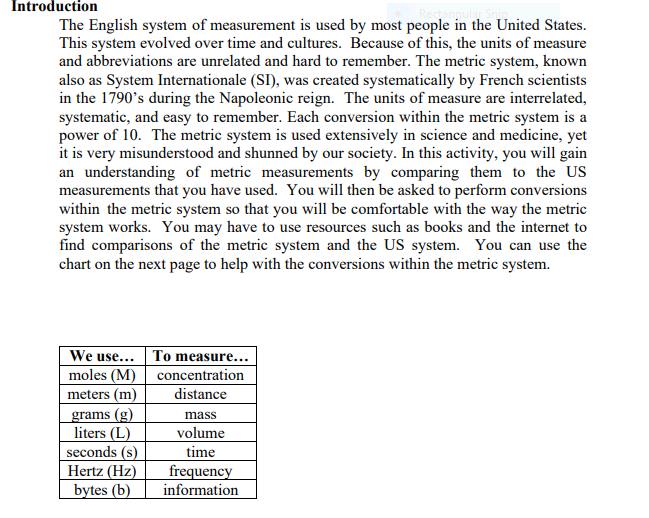 Introduction

Rectangular Snip

The English system of measurement is used by most people in the United States. This system evolved over time and cultures. Because of this, the units of measure and abbreviations are unrelated and hard to remember. The metric system, known also as System Internationale (SI), was created systematically by French scientists in the 1790's during the Napoleonic reign. The units of measure are interrelated, systematic, and easy to remember. Each conversion within the metric system is a power of 10. The metric system is used extensively in science and medicine, yet it is very misunderstood and shunned by our society. In this activity, you will gain an understanding of metric measurements by comparing them to the US measurements that you have used. You will then be asked to perform conversions within the metric system so that you will be comfortable with the way the metric system works. You may have to use resources such as books and the internet to find comparisons of the metric system and the US system. You can use the chart on the next page to help with the conversions within the metric system.

| We use... | To measure... |
|---|---|
| moles (M) | concentration |
| meters (m) | distance |
| grams (g) | mass |
| liters (L) | volume |
| seconds (s) | time |
| Hertz (Hz) | frequency |
| bytes (b) | information |